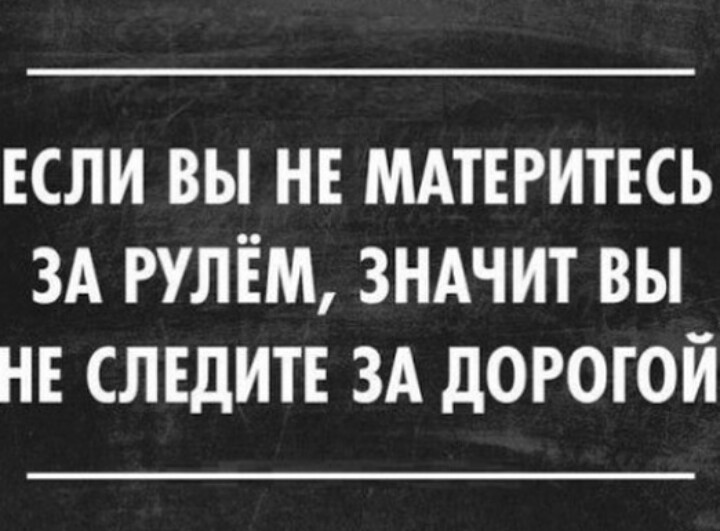 ЕСЛИ ВЫ НЕ МАТЕРИТЕСЬ ЗА РУЛЁМ, ЗНАЧИТ ВЫ НЕ СЛЕДИТЕ ЗА ДОРОГОЙ